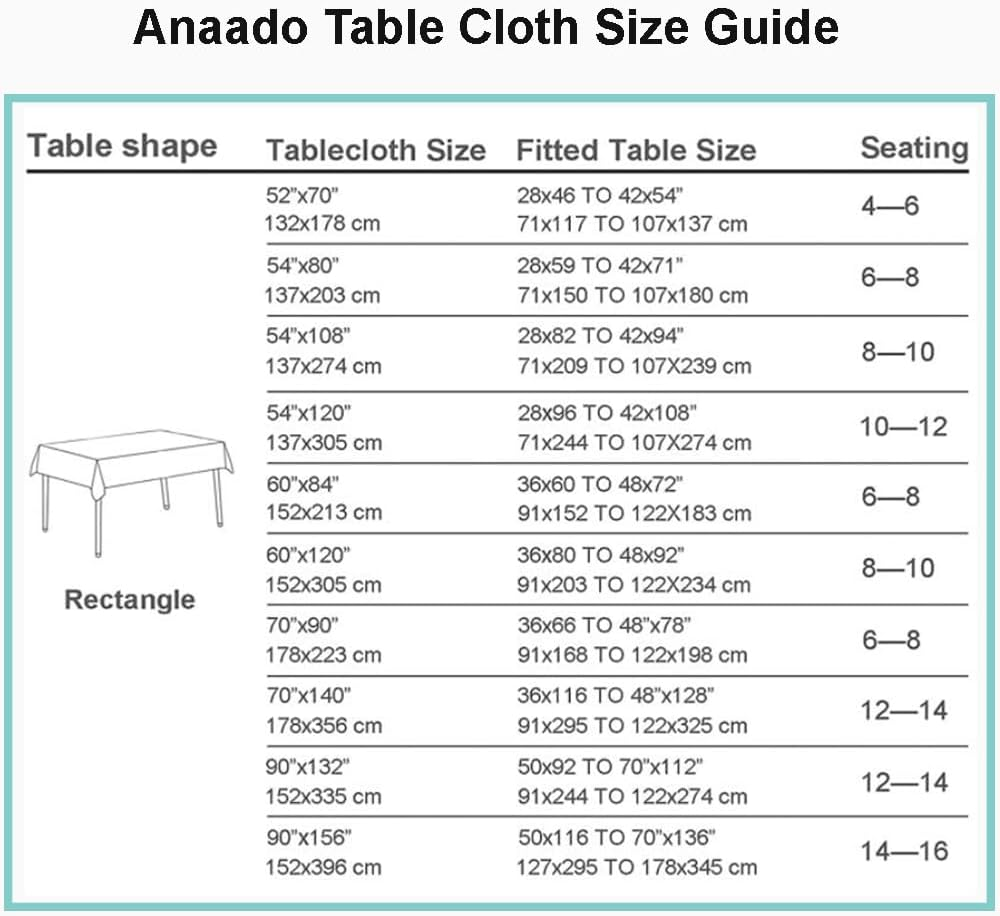 Anaado Table Cloth Size Guide

| Table shape | Tablecloth Size | Fitted Table Size | Seating |
|---|---|---|---|
| Rectangle | 52"x70" 132x178 cm | 28x46 TO 42x54" 71x117 TO 107x137 cm | 4—6 |
| | 54"x80" 137x203 cm | 28x59 TO 42x71" 71x150 TO 107x180 cm | 6—8 |
| | 54"x108" 137x274 cm | 28x82 TO 42x94" 71x209 TO 107X239 cm | 8—10 |
| | 54"x120" 137x305 cm | 28x96 TO 42x108" 71x244 TO 107X274 cm | 10—12 |
| | 60"x84" 152x213 cm | 36x60 TO 48x72" 91x152 TO 122X183 cm | 6—8 |
| | 60"x120" 152x305 cm | 36x80 TO 48x92" 91x203 TO 122X234 cm | 8—10 |
| | 70"x90" 178x223 cm | 36x66 TO 48"x78" 91x168 TO 122x198 cm | 6—8 |
| | 70"x140" 178x356 cm | 36x116 TO 48"x128" 91x295 TO 122x325 cm | 12—14 |
| | 90"x132" 152x335 cm | 50x92 TO 70"x112" 91x244 TO 122x274 cm | 12—14 |
| | 90"x156" 152x396 cm | 50x116 TO 70"x136" 127x295 TO 178x345 cm | 14—16 |